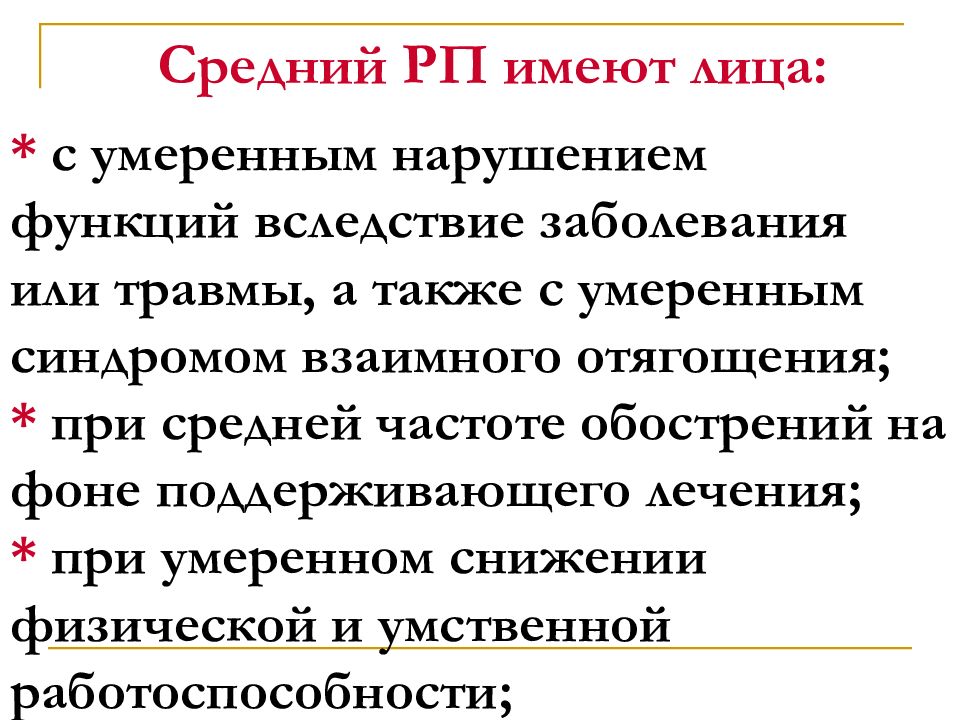 Средний РП имеют лица:

* с умеренным нарушением функций вследствие заболевания или травмы, а также с умеренным синдромом взаимного отягощения;
* при средней частоте обострений на фоне поддерживающего лечения;
* при умеренном снижении физической и умственной работоспособности;